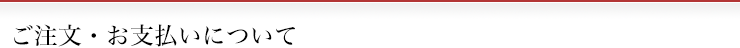 ご注文・お支払いについて